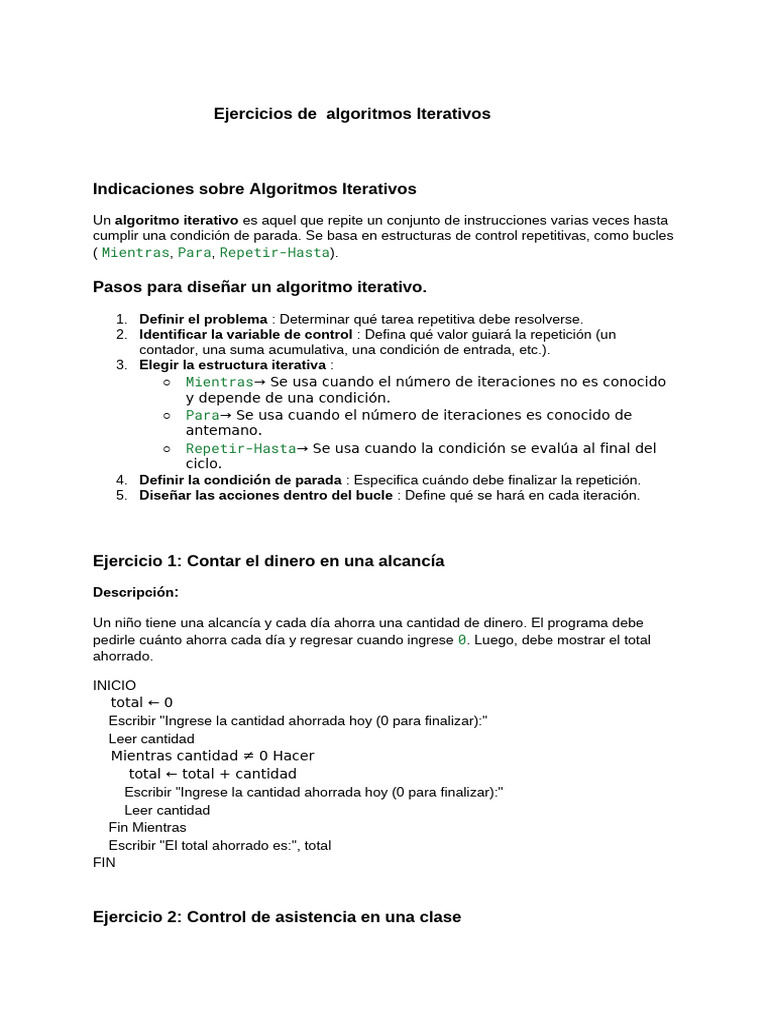 Ejercicios de algoritmos Iterativos

Indicaciones sobre Algoritmos Iterativos

Un algoritmo iterativo es aquel que repite un conjunto de instrucciones varias veces hasta cumplir una condición de parada. Se basa en estructuras de control repetitivas, como bucles ( Mientras, Para, Repetir-Hasta).

Pasos para diseñar un algoritmo iterativo.

1. Definir el problema : Determinar qué tarea repetitiva debe resolverse.
2. Identificar la variable de control : Defina qué valor guiará la repetición (un contador, una suma acumulativa, una condición de entrada, etc.).
3. Elegir la estructura iterativa :
○ Mientras→ Se usa cuando el número de iteraciones no es conocido y depende de una condición.
○ Para→ Se usa cuando el número de iteraciones es conocido de antemano.
○ Repetir-Hasta→ Se usa cuando la condición se evalúa al final del ciclo.
4. Definir la condición de parada : Especifica cuándo debe finalizar la repetición.
5. Diseñar las acciones dentro del bucle : Define qué se hará en cada iteración.

Ejercicio 1: Contar el dinero en una alcancía

Descripción:

Un niño tiene una alcancía y cada día ahorra una cantidad de dinero. El programa debe pedirle cuánto ahorra cada día y regresar cuando ingrese 0. Luego, debe mostrar el total ahorrado.

INICIO
total ← 0
Escribir "Ingrese la cantidad ahorrada hoy (0 para finalizar):"
Leer cantidad
Mientras cantidad ≠ 0 Hacer
total ← total + cantidad
Escribir "Ingrese la cantidad ahorrada hoy (0 para finalizar):"
Leer cantidad
Fin Mientras
Escribir "El total ahorrado es:", total
FIN

Ejercicio 2: Control de asistencia en una clase